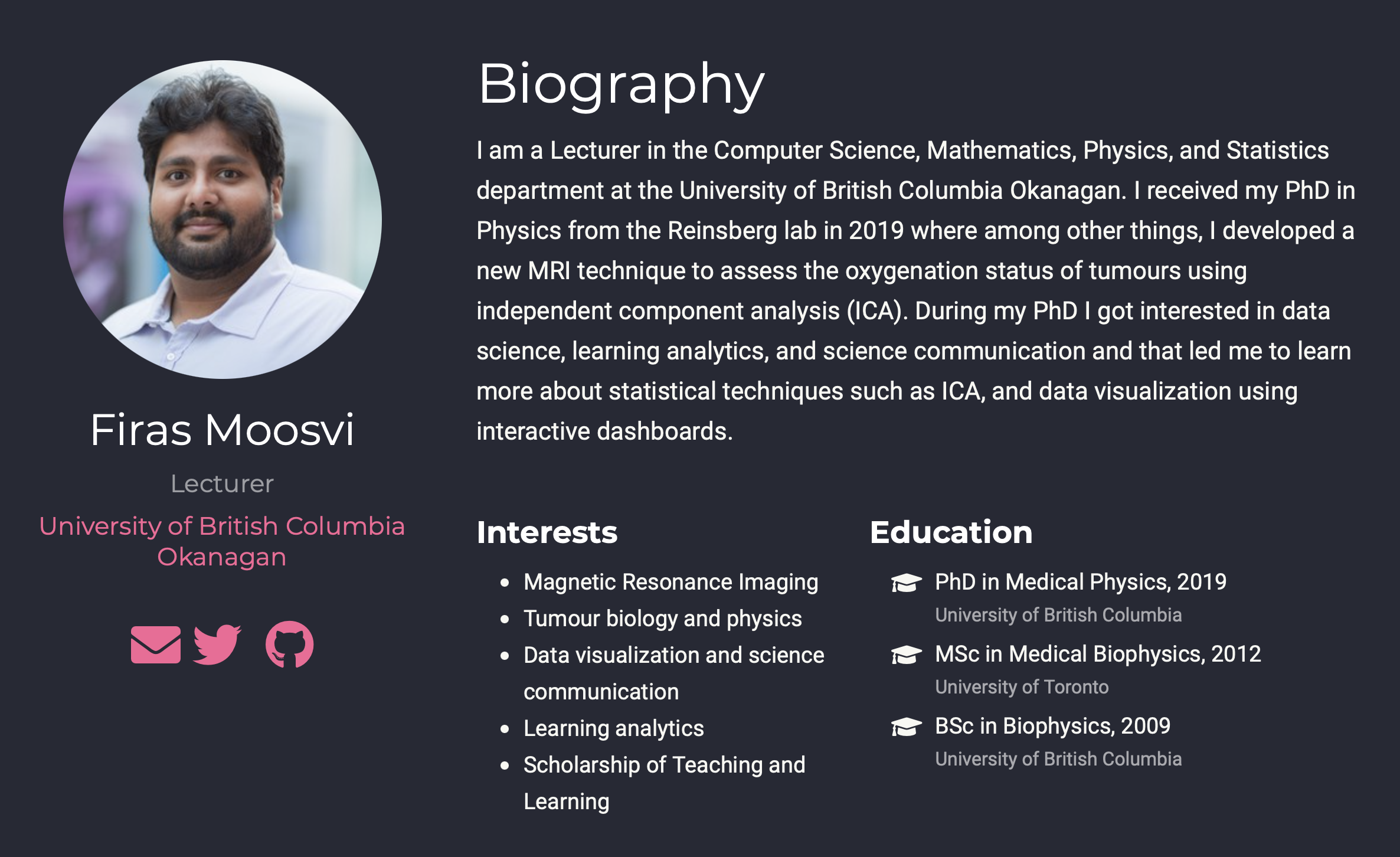 Firas Moosvi

Lecturer

University of British Columbia Okanagan

Biography

I am a Lecturer in the Computer Science, Mathematics, Physics, and Statistics department at the University of British Columbia Okanagan. I received my PhD in Physics from the Reinsberg lab in 2019 where among other things, I developed a new MRI technique to assess the oxygenation status of tumours using independent component analysis (ICA). During my PhD I got interested in data science, learning analytics, and science communication and that led me to learn more about statistical techniques such as ICA, and data visualization using interactive dashboards.

Interests

- Magnetic Resonance Imaging
- Tumour biology and physics
- Data visualization and science communication
- Learning analytics
- Scholarship of Teaching and Learning

Education

PhD in Medical Physics, 2019
University of British Columbia

MSc in Medical Biophysics, 2012
University of Toronto

BSc in Biophysics, 2009
University of British Columbia